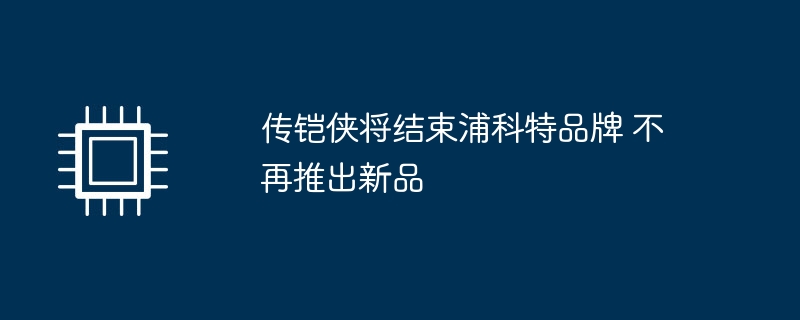 传铠侠将结束浦科特品牌 不再推出新品